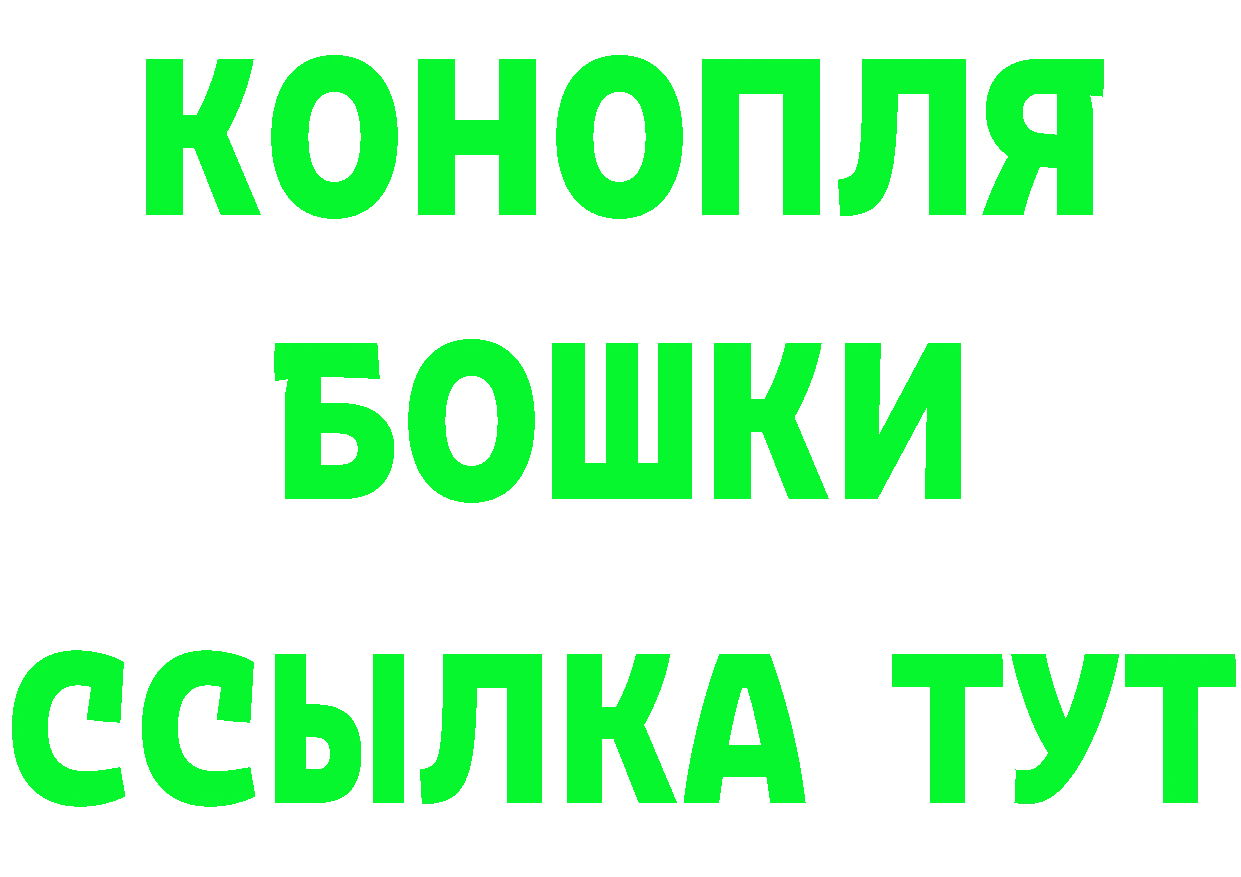 КОНОПЛЯ
БОШКИ
ССЫЛКА ТУТ